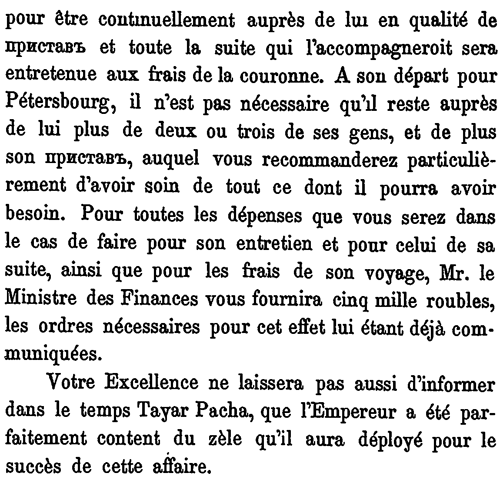 pour être continuellement auprès de lui en qualité de приставъ et toute la suite qui l'accompagneroit sera entretenue aux frais de la couronne. A son départ pour Pétersbourg, il n'est pas nécessaire qu'il reste auprès de lui plus de deux ou trois de ses gens, et de plus son приставъ, auquel vous recommanderez particulièrement d'avoir soin de tout ce dont il pourra avoir besoin. Pour toutes les dépenses que vous serez dans le cas de faire pour son entretien et pour celui de sa suite, ainsi que pour les frais de son voyage, Mr. le Ministre des Finances vous fournira cinq mille roubles, les ordres nécessaires pour cet effet lui étant déjà communiquées.

Votre Excellence ne laissera pas aussi d'informer dans le temps Tayar Pacha, que l'Empereur a été parfaitement content du zèle qu'il aura déployé pour le succès de cette affaire.